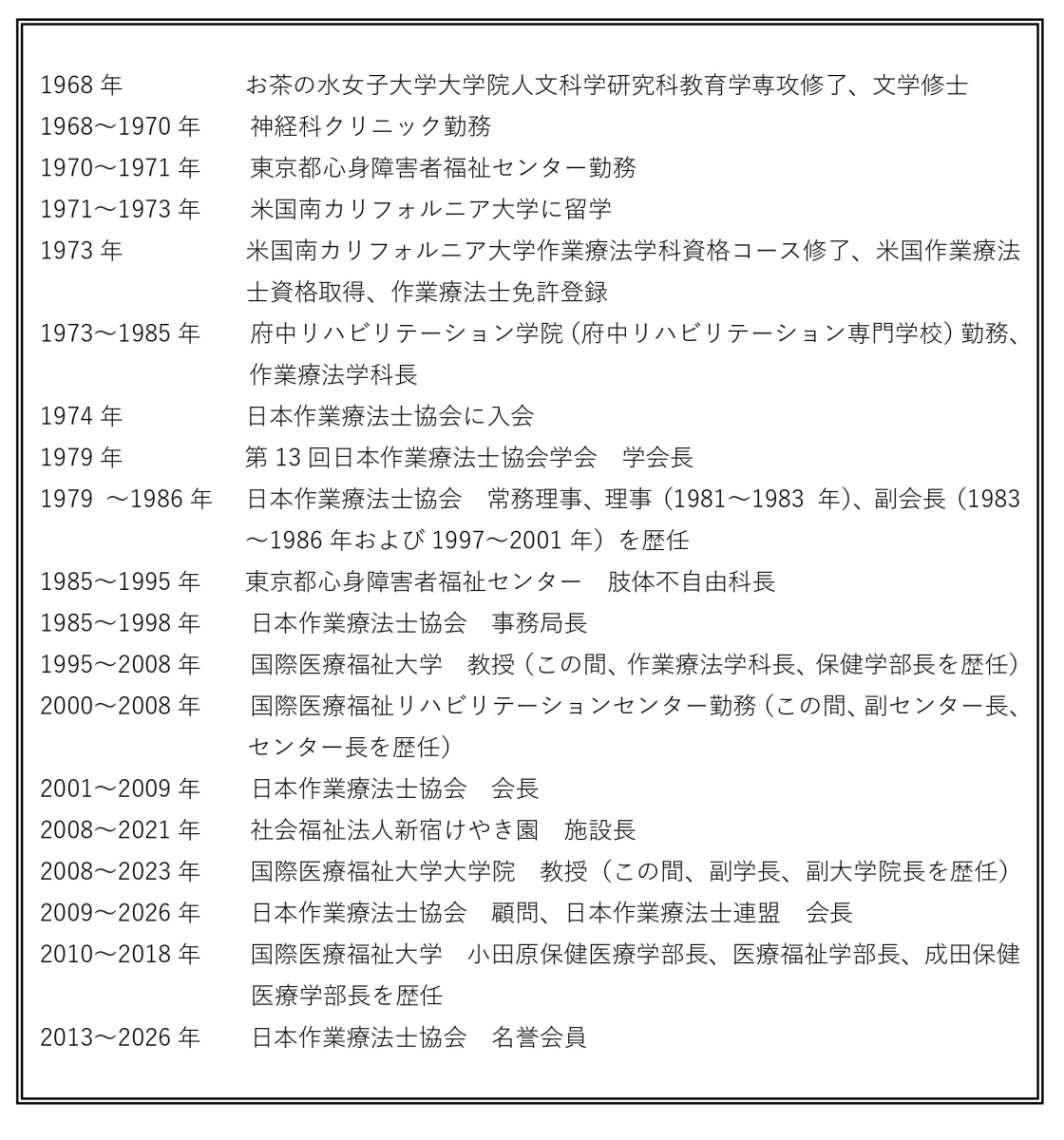 1968 年　お茶の水女子大学大学院人文科学研究科教育学専攻修了、文学修士
1968～1970 年　神経科クリニック勤務
1970～1971 年　東京都心身障害者福祉センター勤務
1971～1973 年　米国南カリフォルニア大学に留学
1973 年　米国南カリフォルニア大学作業療法学科資格コース修了、米国作業療法士資格取得、作業療法士免許登録
1973～1985 年　府中リハビリテーション学院（府中リハビリテーション専門学校）勤務、作業療法学科長
1974 年　日本作業療法士協会に入会
1979 年　第 13 回日本作業療法士協会学会　学会長
1979 ～1986 年　日本作業療法士協会　常務理事、理事（1981～1983 年)、副会長（1983～1986 年および 1997～2001 年）を歴任
1985～1995 年　東京都心身障害者福祉センター　肢体不自由科長
1985～1998 年　日本作業療法士協会　事務局長
1995～2008 年　国際医療福祉大学　教授（この間、作業療法学科長、保健学部長を歴任）
2000～2008 年　国際医療福祉リハビリテーションセンター勤務（この間、副センター長、センター長を歴任）
2001～2009 年　日本作業療法士協会　会長
2008～2021 年　社会福祉法人新宿けやき園　施設長
2008～2023 年　国際医療福祉大学大学院　教授（この間、副学長、副大学院長を歴任）
2009～2026 年　日本作業療法士協会　顧問、日本作業療法士連盟　会長
2010～2018 年　国際医療福祉大学　小田原保健医療学部長、医療福祉学部長、成田保健医療学部長を歴任
2013～2026 年　日本作業療法士協会　名誉会員